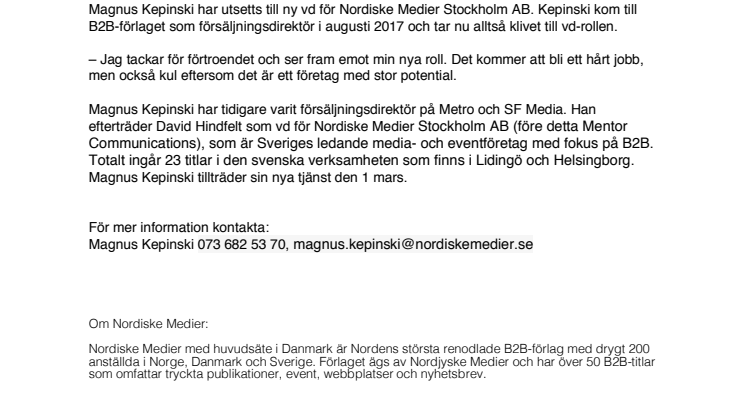 Magnus Kepinski har utsetts till ny vd för Nordiske Medier Stockholm AB. Kepinski kom till B2B-förlaget som försäljningsdirektör i augusti 2017 och tar nu alltså klivet till vd-rollen.

– Jag tackar för förtroendet och ser fram emot min nya roll. Det kommer att bli ett hårt jobb, men också kul eftersom det är ett företag med stor potential.

Magnus Kepinski har tidigare varit försäljningsdirektör på Metro och SF Media. Han efterträder David Hindfelt som vd för Nordiske Medier Stockholm AB (före detta Mentor Communications), som är Sveriges ledande media- och eventföretag med fokus på B2B. Totalt ingår 23 titlar i den svenska verksamheten som finns i Lidingö och Helsingborg. Magnus Kepinski tillträder sin nya tjänst den 1 mars.

För mer information kontakta:
Magnus Kepinski 073 682 53 70, magnus.kepinski@nordiskemedier.se

Om Nordiske Medier:

Nordiske Medier med huvudsäte i Danmark är Nordens största renodlade B2B-förlag med drygt 200 anställda i Norge, Danmark och Sverige. Förlaget ägs av Nordjyske Medier och har över 50 B2B-titlar som omfattar tryckta publikationer, event, webbplatser och nyhetsbrev.